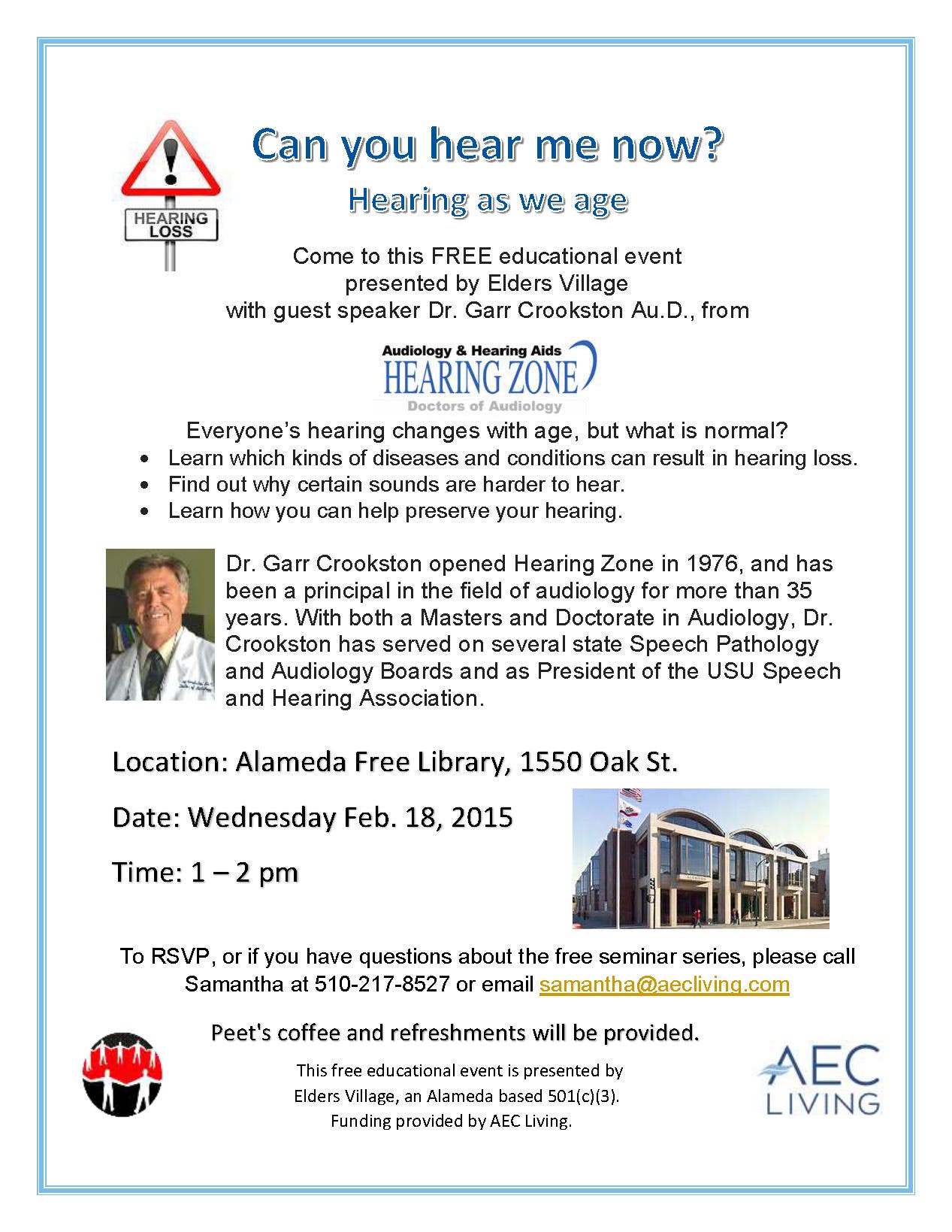 HEARING LOSS

Can you hear me now?

Hearing as we age

Come to this FREE educational event presented by Elders Village with guest speaker Dr. Garr Crookston Au.D., from

Audiology & Hearing Aids
HEARING ZONE
Doctors of Audiology

Everyone's hearing changes with age, but what is normal?

• Learn which kinds of diseases and conditions can result in hearing loss.
• Find out why certain sounds are harder to hear.
• Learn how you can help preserve your hearing.

Dr. Garr Crookston opened Hearing Zone in 1976, and has been a principal in the field of audiology for more than 35 years. With both a Masters and Doctorate in Audiology, Dr. Crookston has served on several state Speech Pathology and Audiology Boards and as President of the USU Speech and Hearing Association.

Location: Alameda Free Library, 1550 Oak St.

Date: Wednesday Feb. 18, 2015

Time: 1 – 2 pm

To RSVP, or if you have questions about the free seminar series, please call Samantha at 510-217-8527 or email samantha@aecliving.com

Peet's coffee and refreshments will be provided.

This free educational event is presented by Elders Village, an Alameda based 501(c)(3). Funding provided by AEC Living.

AEC LIVING